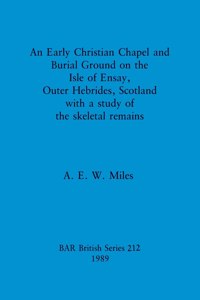 An Early Christian Chapel and Burial Ground on the Isle of Ensay, Outer Hebrides, Scotland with a study of the skeletal remains

A. E. W. Miles

BAR British Series 212
1989